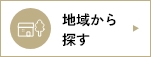 地域から
探す